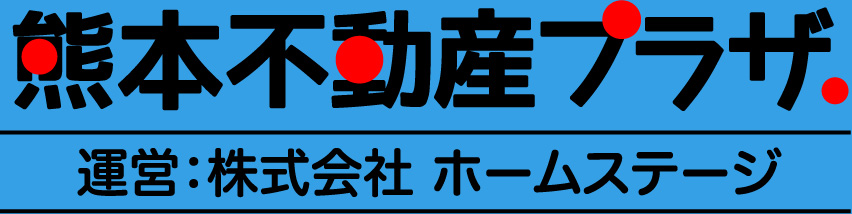 熊本不動産プラザ.

運営：株式会社 ホームステージ